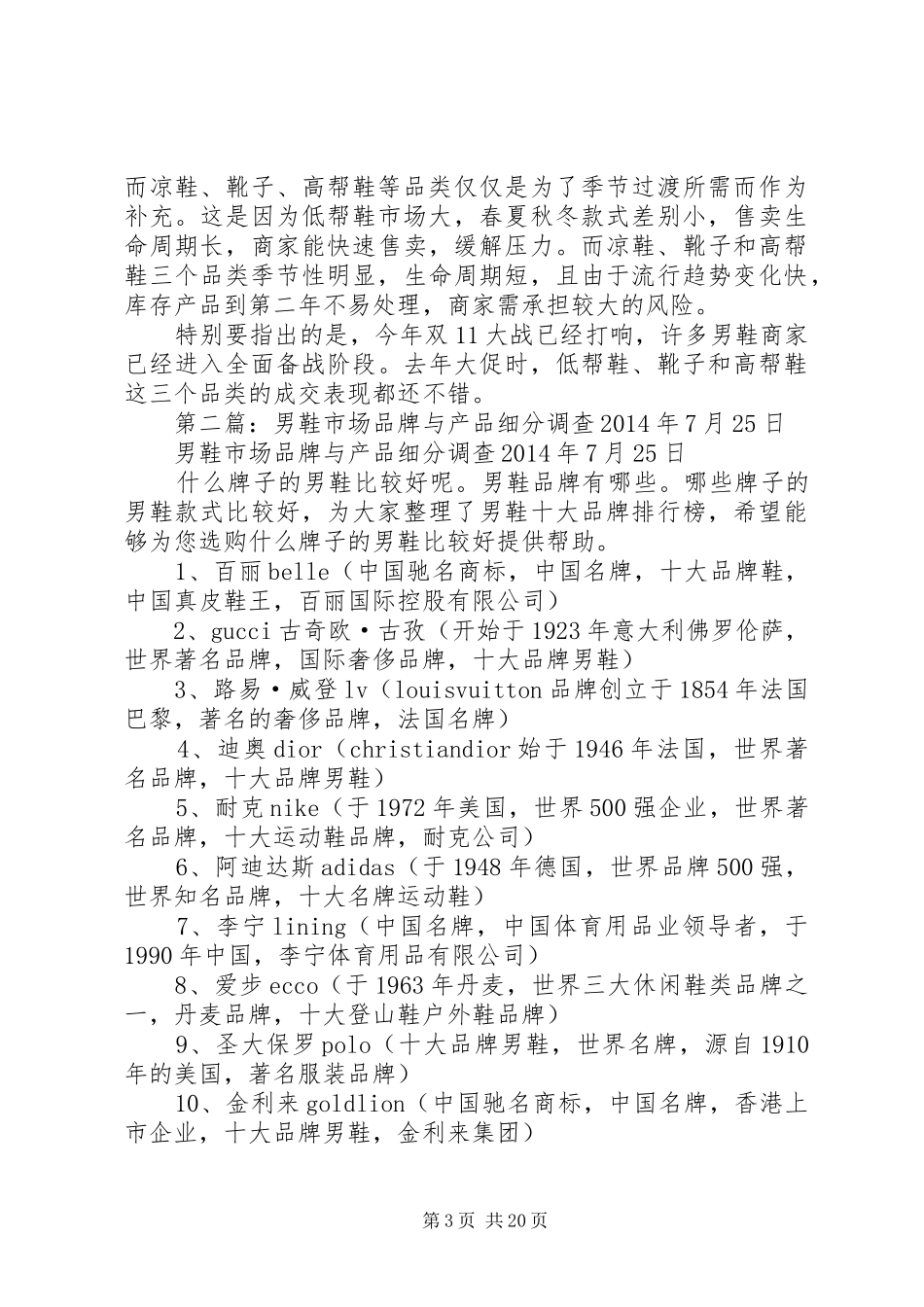 而凉鞋、靴子、高帮鞋等品类仅仅是为了季节过渡所需而作为补充。这是因为低帮鞋市场大，春夏秋冬款式差别小，售卖生命周期长，商家能快速售卖，缓解压力。而凉鞋、靴子和高帮鞋三个品类季节性明显，生命周期短，且由于流行趋势变化快，库存产品到第二年不易处理，商家需承担较大的风险。

特别要指出的是，今年双11大战已经打响，许多男鞋商家已经进入全面备战阶段。去年大促时，低帮鞋、靴子和高帮鞋这三个品类的成交表现都还不错。

第二篇：男鞋市场品牌与产品细分调查2014年7月25日

男鞋市场品牌与产品细分调查2014年7月25日

什么牌子的男鞋比较好呢。男鞋品牌有哪些。哪些牌子的男鞋款式比较好，为大家整理了男鞋十大品牌排行榜，希望能够为您选购什么牌子的男鞋比较好提供帮助。

1、百丽belle（中国驰名商标，中国名牌，十大品牌鞋，中国真皮鞋王，百丽国际控股有限公司）

2、gucci古奇欧·古孜（开始于1923年意大利佛罗伦萨，世界著名品牌，国际奢侈品牌，十大品牌男鞋）

3、路易·威登lv（louisvuitton品牌创立于1854年法国巴黎，著名的奢侈品牌，法国名牌）

4、迪奥dior（christiandior始于1946年法国，世界著名品牌，十大品牌男鞋）

5、耐克nike（于1972年美国，世界500强企业，世界著名品牌，十大运动鞋品牌，耐克公司）

6、阿迪达斯adidas（于1948年德国，世界品牌500强，世界知名品牌，十大名牌运动鞋）

7、李宁lining（中国名牌，中国体育用品业领导者，于1990年中国，李宁体育用品有限公司）

8、爱步ecco（于1963年丹麦，世界三大休闲鞋类品牌之一，丹麦品牌，十大登山鞋户外鞋品牌）

9、圣大保罗polo（十大品牌男鞋，世界名牌，源自1910年的美国，著名服装品牌）

10、金利来goldlion（中国驰名商标，中国名牌，香港上市企业，十大品牌男鞋，金利来集团）

第3页 共20页